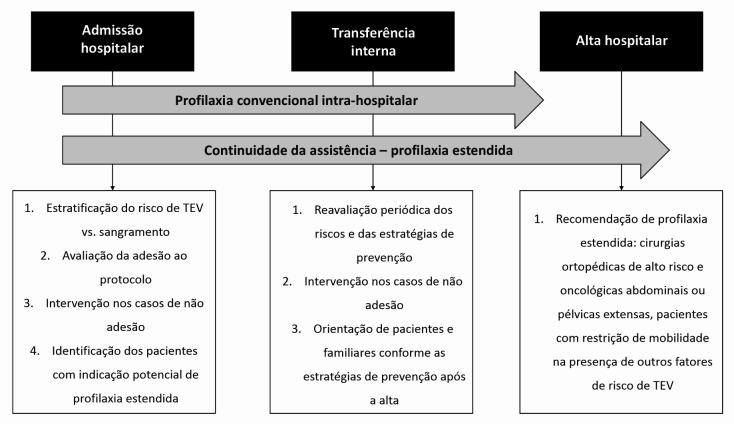 Admissão hospitalar

Transferência interna

Alta hospitalar

Profilaxia convencional intra-hospitalar

Continuidade da assistência – profilaxia estendida

1. Estratificação do risco de TEV vs. sangramento
2. Avaliação da adesão ao protocolo
3. Intervenção nos casos de não adesão
4. Identificação dos pacientes com indicação potencial de profilaxia estendida

1. Reavaliação periódica dos riscos e das estratégias de prevenção
2. Intervenção nos casos de não adesão
3. Orientação de pacientes e familiares conforme as estratégias de prevenção após a alta

1. Recomendação de profilaxia estendida: cirurgias ortopédicas de alto risco e oncológicas abdominais ou pélvicas extensas, pacientes com restrição de mobilidade na presença de outros fatores de risco de TEV